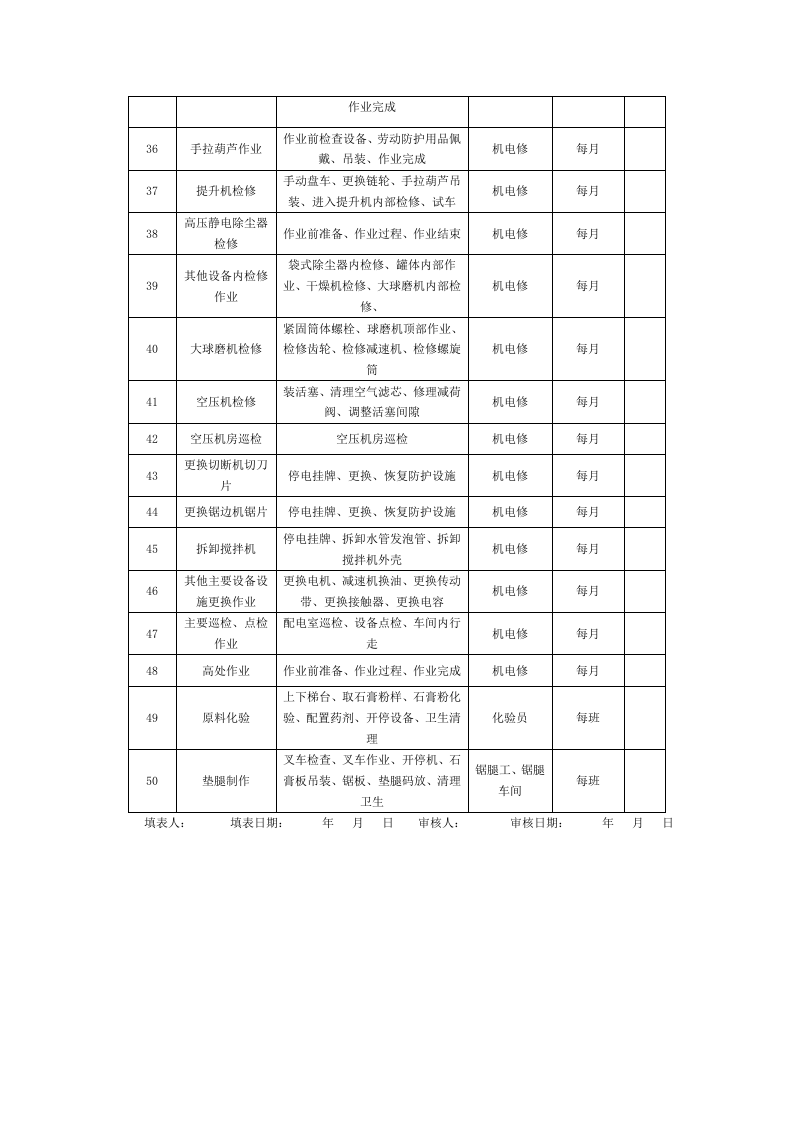 |  |  | 作业完成 |  |  |  |
|---|---|---|---|---|---|
| 36 | 手拉葫芦作业 | 作业前检查设备、劳动防护用品佩戴、吊装、作业完成 | 机电修 | 每月 |  |
| 37 | 提升机检修 | 手动盘车、更换链轮、手拉葫芦吊装、进入提升机内部检修、试车 | 机电修 | 每月 |  |
| 38 | 高压静电除尘器检修 | 作业前准备、作业过程、作业结束 | 机电修 | 每月 |  |
| 39 | 其他设备内检修作业 | 袋式除尘器内检修、罐体内部作业、干燥机检修、大球磨机内部检修、 | 机电修 | 每月 |  |
| 40 | 大球磨机检修 | 紧固筒体螺栓、球磨机顶部作业、检修齿轮、检修减速机、检修螺旋筒 | 机电修 | 每月 |  |
| 41 | 空压机检修 | 装活塞、清理空气滤芯、修理减荷阀、调整活塞间隙 | 机电修 | 每月 |  |
| 42 | 空压机房巡检 | 空压机房巡检 | 机电修 | 每月 |  |
| 43 | 更换切断机切刀片 | 停电挂牌、更换、恢复防护设施 | 机电修 | 每月 |  |
| 44 | 更换锯边机锯片 | 停电挂牌、更换、恢复防护设施 | 机电修 | 每月 |  |
| 45 | 拆卸搅拌机 | 停电挂牌、拆卸水管发泡管、拆卸搅拌机外壳 | 机电修 | 每月 |  |
| 46 | 其他主要设备设施更换作业 | 更换电机、减速机换油、更换传动带、更换接触器、更换电容 | 机电修 | 每月 |  |
| 47 | 主要巡检、点检作业 | 配电室巡检、设备点检、车间内行走 | 机电修 | 每月 |  |
| 48 | 高处作业 | 作业前准备、作业过程、作业完成 | 机电修 | 每月 |  |
| 49 | 原料化验 | 上下梯台、取石膏粉样、石膏粉化验、配置药剂、开停设备、卫生清理 | 化验员 | 每班 |  |
| 50 | 垫腿制作 | 叉车检查、叉车作业、开停机、石膏板吊装、锯板、垫腿码放、清理卫生 | 锯腿工、锯腿车间 | 每班 |  |

填表人： 填表日期： 年 月 日 审核人： 审核日期： 年 月 日